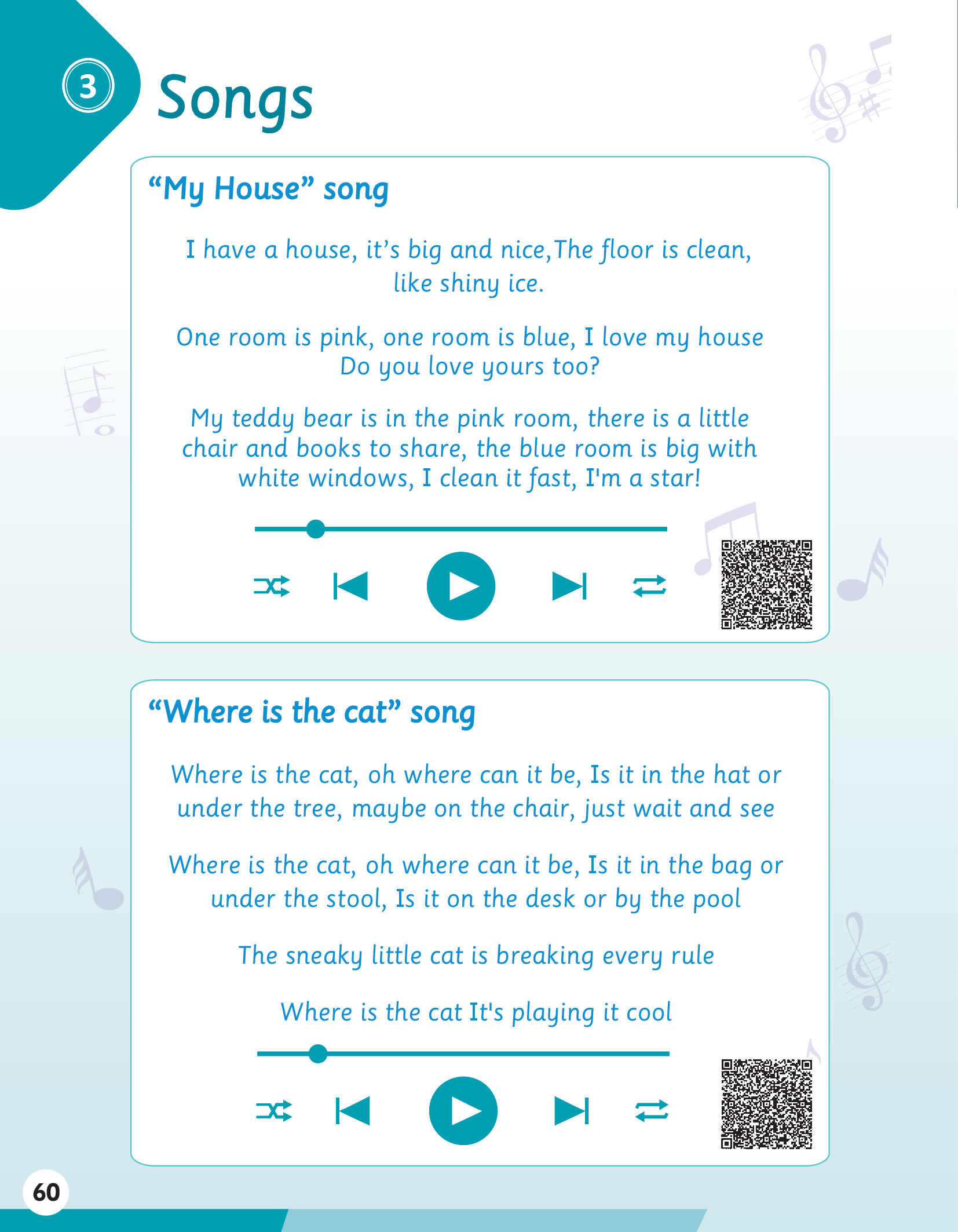 3

Songs

"My House" song

I have a house, it's big and nice,The floor is clean, like shiny ice.

One room is pink, one room is blue, I love my house Do you love yours too?

My teddy bear is in the pink room, there is a little chair and books to share, the blue room is big with white windows, I clean it fast, I'm a star!

"Where is the cat" song

Where is the cat, oh where can it be, Is it in the hat or under the tree, maybe on the chair, just wait and see

Where is the cat, oh where can it be, Is it in the bag or under the stool, Is it on the desk or by the pool

The sneaky little cat is breaking every rule

Where is the cat It's playing it cool

60